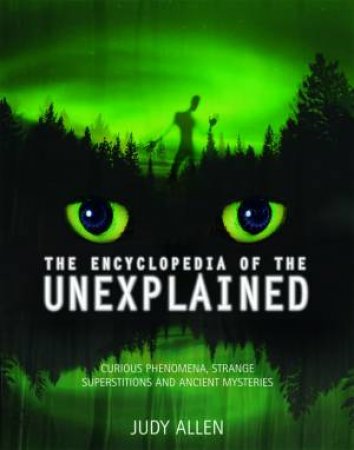 THE ENCYCLOPEDIA OF THE
UNEXPLAINED

CURIOUS PHENOMENA, STRANGE SUPERSTITIONS AND ANCIENT MYSTERIES

JUDY ALLEN